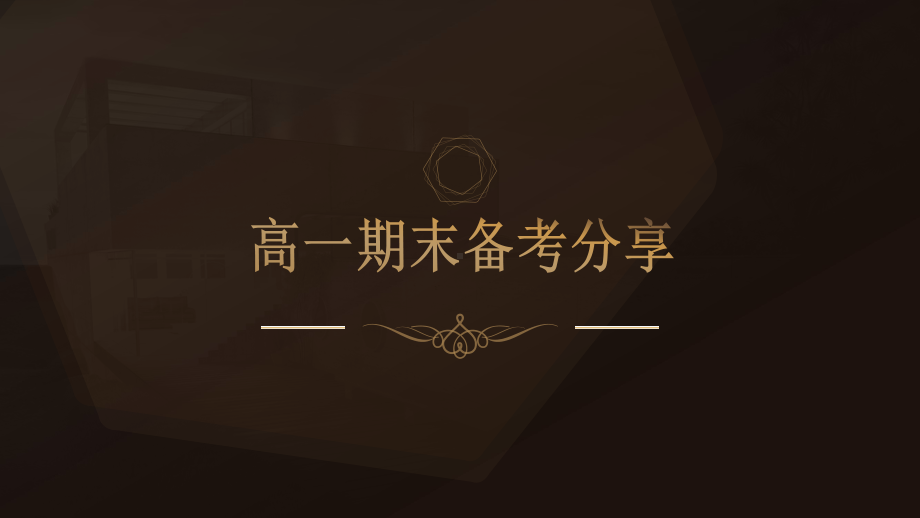 高一期末备考分享